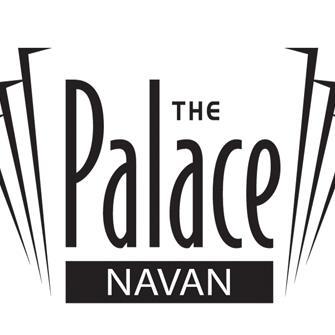 THE
Palace
NAVAN